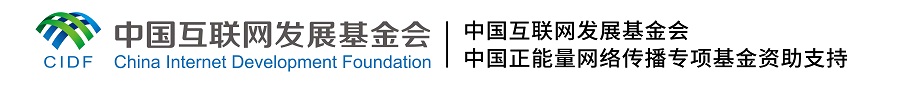 CIDF
中国互联网发展基金会
China Internet Development Foundation

中国互联网发展基金会
中国正能量网络传播专项基金资助支持